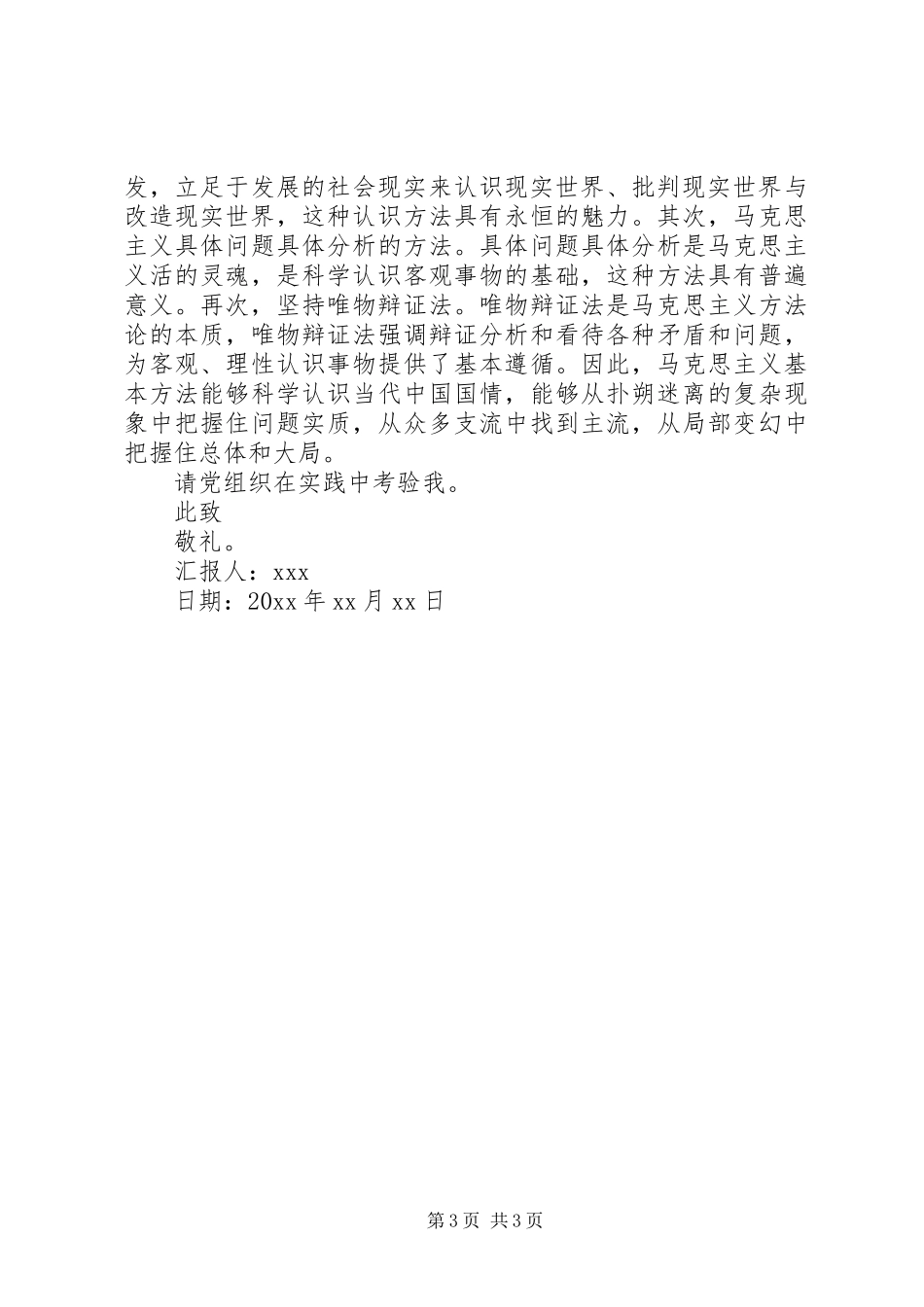 发，立足于发展的社会现实来认识现实世界、批判现实世界与改造现实世界，这种认识方法具有永恒的魅力。其次，马克思主义具体问题具体分析的方法。具体问题具体分析是马克思主义活的灵魂，是科学认识客观事物的基础，这种方法具有普遍意义。再次，坚持唯物辩证法。唯物辩证法是马克思主义方法论的本质，唯物辩证法强调辩证分析和看待各种矛盾和问题，为客观、理性认识事物提供了基本遵循。因此，马克思主义基本方法能够科学认识当代中国国情，能够从扑朔迷离的复杂现象中把握住问题实质，从众多支流中找到主流，从局部变幻中把握住总体和大局。

请党组织在实践中考验我。

此致

敬礼。

汇报人：xxx

日期：20xx 年 xx 月 xx 日

第 3 页 共 3 页